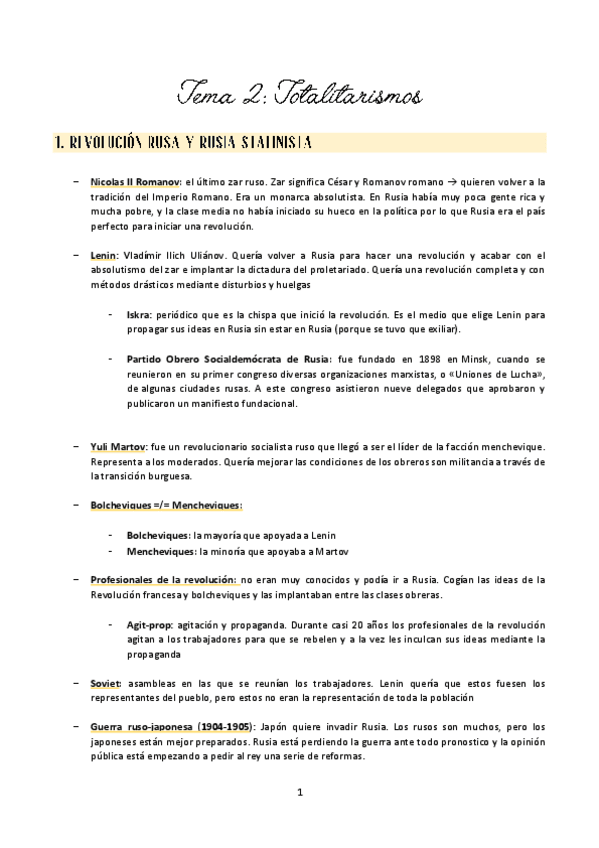 Tema 2: Totalitarismos

1. REVOLUCIÓN RUSA Y RUSIA STALINISTA

– Nicolas II Romanov: el último zar ruso. Zar significa César y Romanov romano → quieren volver a la tradición del Imperio Romano. Era un monarca absolutista. En Rusia había muy poca gente rica y mucha pobre, y la clase media no había iniciado su hueco en la política por lo que Rusia era el país perfecto para iniciar una revolución.

– Lenin: Vladímir Ilich Uliánov. Quería volver a Rusia para hacer una revolución y acabar con el absolutismo del zar e implantar la dictadura del proletariado. Quería una revolución completa y con métodos drásticos mediante disturbios y huelgas

- Iskra: periódico que es la chispa que inició la revolución. Es el medio que elige Lenin para propagar sus ideas en Rusia sin estar en Rusia (porque se tuvo que exiliar).

- Partido Obrero Socialdemócrata de Rusia: fue fundado en 1898 en Minsk, cuando se reunieron en su primer congreso diversas organizaciones marxistas, o «Uniones de Lucha», de algunas ciudades rusas. A este congreso asistieron nueve delegados que aprobaron y publicaron un manifiesto fundacional.

– Yuli Martov: fue un revolucionario socialista ruso que llegó a ser el líder de la facción menchevique. Representa a los moderados. Quería mejorar las condiciones de los obreros son militancia a través de la transición burguesa.

– Bolcheviques =/= Mencheviques:

- Bolcheviques: la mayoría que apoyada a Lenin
- Mencheviques: la minoría que apoyaba a Martov

– Profesionales de la revolución: no eran muy conocidos y podía ir a Rusia. Cogían las ideas de la Revolución francesa y bolcheviques y las implantaban entre las clases obreras.

- Agit-prop: agitación y propaganda. Durante casi 20 años los profesionales de la revolución agitan a los trabajadores para que se rebelen y a la vez les inculcan sus ideas mediante la propaganda

– Soviet: asambleas en las que se reunían los trabajadores. Lenin quería que estos fuesen los representantes del pueblo, pero estos no eran la representación de toda la población

– Guerra ruso-japonesa (1904-1905): Japón quiere invadir Rusia. Los rusos son muchos, pero los japoneses están mejor preparados. Rusia está perdiendo la guerra ante todo pronostico y la opinión pública está empezando a pedir al rey una serie de reformas.

1